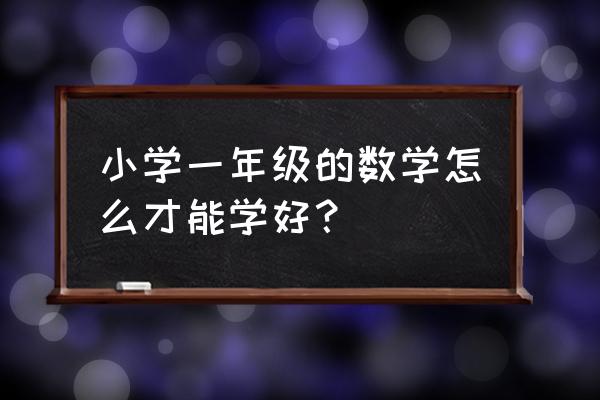 小学一年级的数学怎么才能学好？